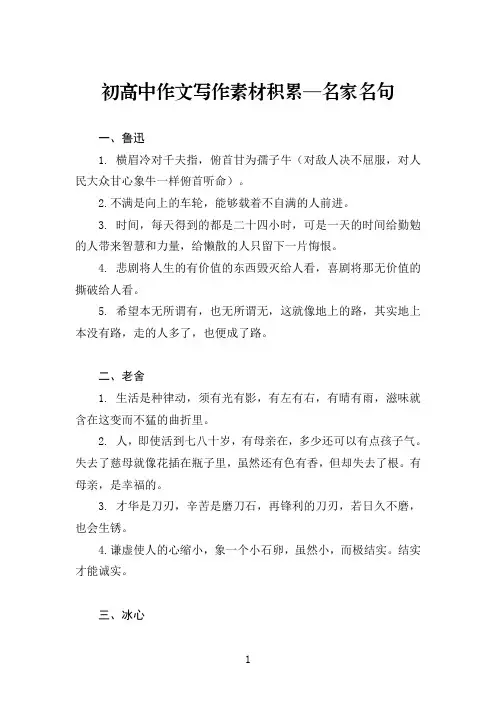 初高中作文写作素材积累—名家名句

一、鲁迅

1. 横眉冷对千夫指，俯首甘为孺子牛（对敌人决不屈服，对人民大众甘心象牛一样俯首听命）。

2. 不满是向上的车轮，能够载着不自满的人前进。

3. 时间，每天得到的都是二十四小时，可是一天的时间给勤勉的人带来智慧和力量，给懒散的人只留下一片悔恨。

4. 悲剧将人生的有价值的东西毁灭给人看，喜剧将那无价值的撕破给人看。

5. 希望本无所谓有，也无所谓无，这就像地上的路，其实地上本没有路，走的人多了，也便成了路。

二、老舍

1. 生活是种律动，须有光有影，有左有右，有晴有雨，滋味就含在这变而不猛的曲折里。

2. 人，即使活到七八十岁，有母亲在，多少还可以有点孩子气。失去了慈母就像花插在瓶子里，虽然还有色有香，但却失去了根。有母亲，是幸福的。

3. 才华是刀刃，辛苦是磨刀石，再锋利的刀刃，若日久不磨，也会生锈。

4. 谦虚使人的心缩小，象一个小石卵，虽然小，而极结实。结实才能诚实。

三、冰心

1